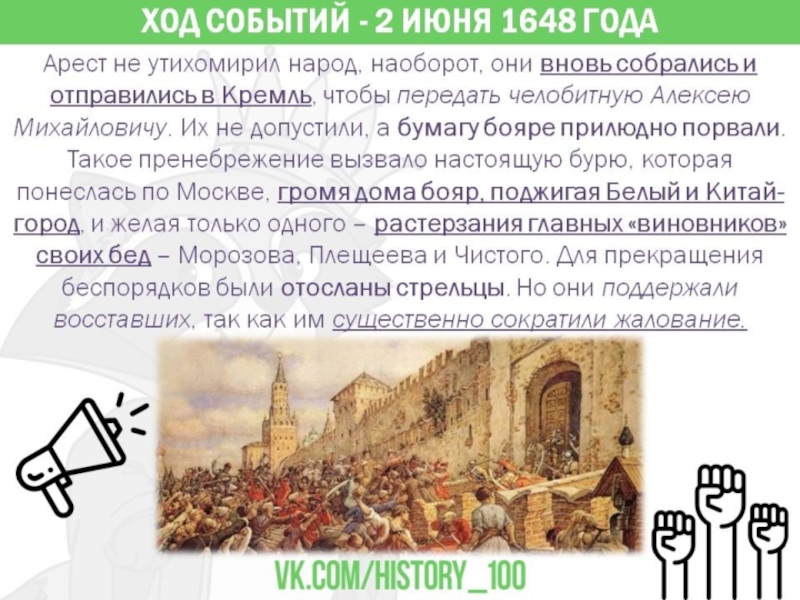 ХОД СОБЫТИЙ - 2 ИЮНЯ 1648 ГОДА

Арест не утихомирил народ, наоборот, они вновь собрались и отправились в Кремль, чтобы передать челобитную Алексею Михайловичу. Их не допустили, а бумагу бояре прилюдно порвали. Такое пренебрежение вызвало настоящую бурю, которая понеслась по Москве, громя дома бояр, поджигая Белый и Китай-город, и желая только одного – растерзания главных «виновников» своих бед – Морозова, Плещеева и Чистого. Для прекращения беспорядков были отосланы стрельцы. Но они поддержали восставших, так как им существенно сократили жалование.

VK.COM/HISTORY_100